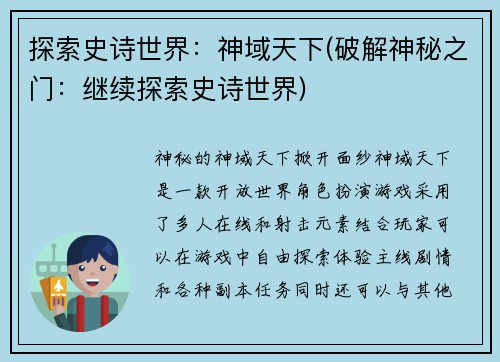 探索史诗世界：神域天下(破解神秘之门：继续探索史诗世界)

神秘的神域天下掀开面纱神域天下是一款开放世界角色扮演游戏采用了多人在线和射击元素结合玩家可以在游戏中自由探索体验主线剧情和各种副本任务同时还可以与其他